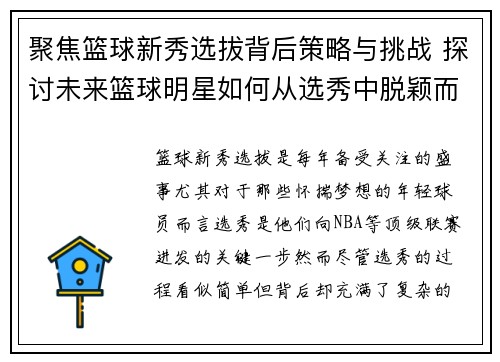 聚焦篮球新秀选拔背后策略与挑战 探讨未来篮球明星如何从选秀中脱颖而

篮球新秀选拔是每年备受关注的盛事尤其对于那些怀揣梦想的年轻球员而言选秀是他们向NBA等顶级联赛进发的关键一步然而尽管选秀的过程看似简单但背后却充满了复杂的